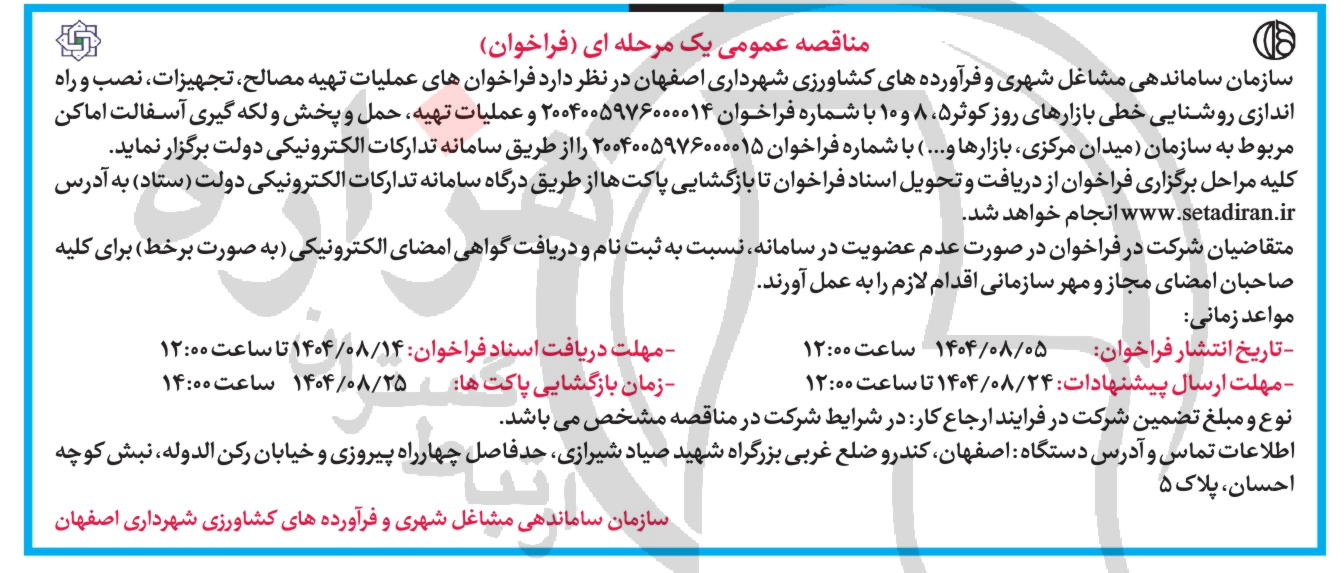 مناقصه عمومی یک مرحله ای (فراخوان)

سازمان ساماندهی مشاغل شهری و فرآورده های کشاورزی شهرداری اصفهان در نظر دارد فراخوان های عملیات تهیه مصالح، تجهیزات، نصب و راه اندازی روشنایی خطی بازارهای روز کوثر۵، ۸ و ۱۰ با شماره فراخوان ۲۰۰۴۰۰۵۹۷۶۰۰۰۰۱۴ و عملیات تهیه، حمل و پخش و لکه گیری آسفالت اماکن مربوط به سازمان (میدان مرکزی، بازارها و...) با شماره فراخوان ۲۰۰۴۰۰۵۹۷۶۰۰۰۰۱۵ را از طریق سامانه تدارکات الکترونیکی دولت برگزار نماید.

کلیه مراحل برگزاری فراخوان از دریافت و تحویل اسناد فراخوان تا بازگشایی پاکت ها از طریق درگاه سامانه تدارکات الکترونیکی دولت (ستاد) به آدرس www.setadiran.ir انجام خواهد شد.

متقاضیان شرکت در فراخوان در صورت عدم عضویت در سامانه، نسبت به ثبت نام و دریافت گواهی امضای الکترونیکی (به صورت برخط) برای کلیه صاحبان امضای مجاز و مهر سازمانی اقدام لازم را به عمل آورند.

مواعد زمانی:

-تاریخ انتشار فراخوان: ۱۴۰۴/۰۸/۰۵ ساعت ۱۲:۰۰
-مهلت دریافت اسناد فراخوان: ۱۴۰۴/۰۸/۱۴ تا ساعت ۱۲:۰۰
-مهلت ارسال پیشنهادات: ۱۴۰۴/۰۸/۲۴ تا ساعت ۱۲:۰۰
-زمان بازگشایی پاکت ها: ۱۴۰۴/۰۸/۲۵ ساعت ۱۴:۰۰

نوع و مبلغ تضمین شرکت در فرایند ارجاع کار: در شرایط شرکت در مناقصه مشخص می باشد.

اطلاعات تماس و آدرس دستگاه: اصفهان، کندرو ضلع غربی بزرگراه شهید صیاد شیرازی، حدفاصل چهارراه پیروزی و خیابان رکن الدوله، نبش کوچه احسان، پلاک ۵

سازمان ساماندهی مشاغل شهری و فرآورده های کشاورزی شهرداری اصفهان